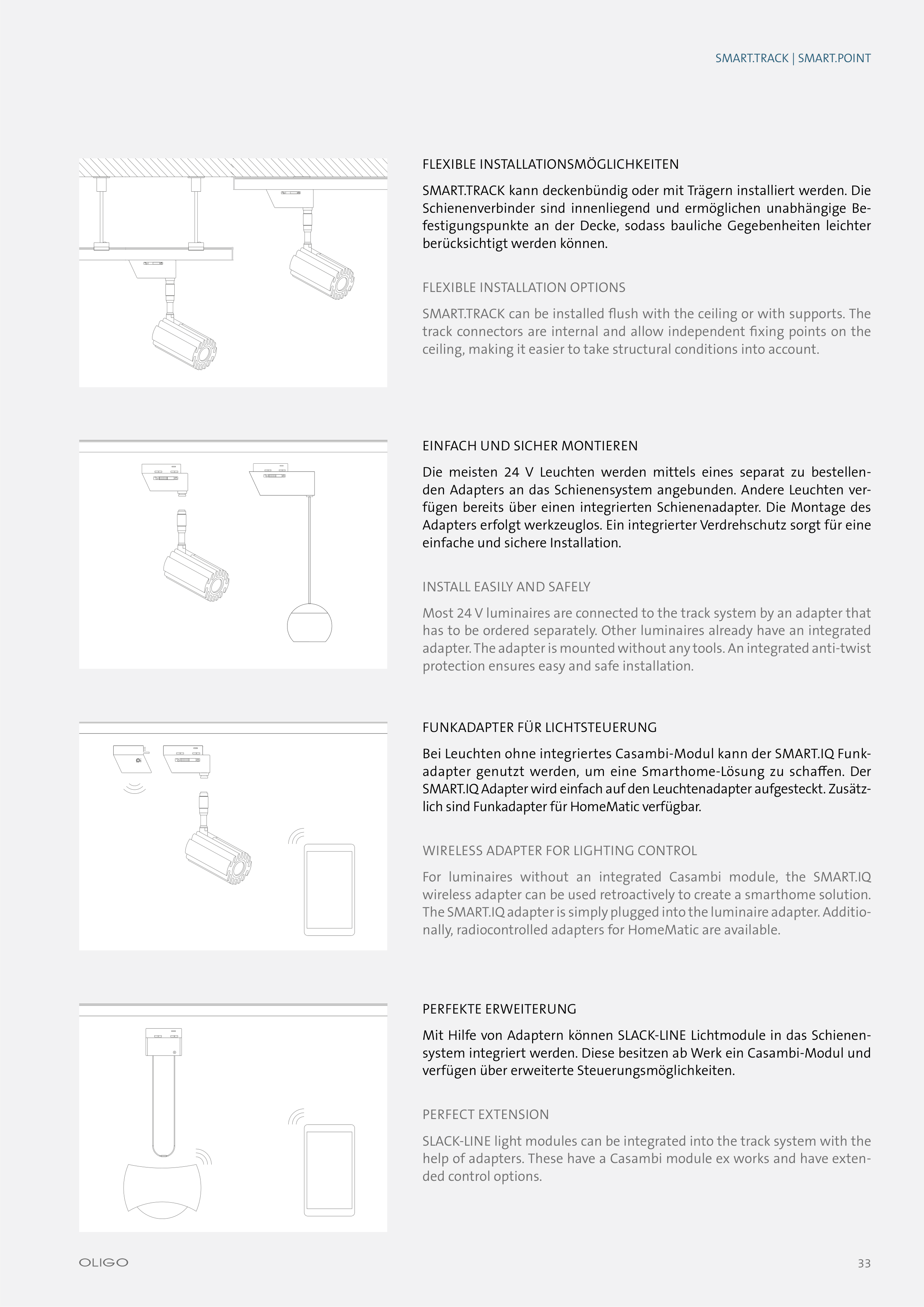 SMART.TRACK | SMART.POINT

FLEXIBLE INSTALLATIONSMÖGLICHKEITEN

SMART.TRACK kann deckenbündig oder mit Trägern installiert werden. Die Schienenverbinder sind innenliegend und ermöglichen unabhängige Befestigungspunkte an der Decke, sodass bauliche Gegebenheiten leichter berücksichtigt werden können.

FLEXIBLE INSTALLATION OPTIONS

SMART.TRACK can be installed flush with the ceiling or with supports. The track connectors are internal and allow independent fixing points on the ceiling, making it easier to take structural conditions into account.

EINFACH UND SICHER MONTIEREN

Die meisten 24 V Leuchten werden mittels eines separat zu bestellenden Adapters an das Schienensystem angebunden. Andere Leuchten verfügen bereits über einen integrierten Schienenadapter. Die Montage des Adapters erfolgt werkzeuglos. Ein integrierter Verdrehschutz sorgt für eine einfache und sichere Installation.

INSTALL EASILY AND SAFELY

Most 24 V luminaires are connected to the track system by an adapter that has to be ordered separately. Other luminaires already have an integrated adapter. The adapter is mounted without any tools. An integrated anti-twist protection ensures easy and safe installation.

FUNKADAPTER FÜR LICHTSTEUERUNG

Bei Leuchten ohne integriertes Casambi-Modul kann der SMART.IQ Funkadapter genutzt werden, um eine Smarthome-Lösung zu schaffen. Der SMART.IQ Adapter wird einfach auf den Leuchtenadapter aufgesteckt. Zusätzlich sind Funkadapter für HomeMatic verfügbar.

WIRELESS ADAPTER FOR LIGHTING CONTROL

For luminaires without an integrated Casambi module, the SMART.IQ wireless adapter can be used retroactively to create a smarthome solution. The SMART.IQ adapter is simply plugged into the luminaire adapter. Additionally, radiocontrolled adapters for HomeMatic are available.

PERFEKTE ERWEITERUNG

Mit Hilfe von Adaptern können SLACK-LINE Lichtmodule in das Schienensystem integriert werden. Diese besitzen ab Werk ein Casambi-Modul und verfügen über erweiterte Steuerungsmöglichkeiten.

PERFECT EXTENSION

SLACK-LINE light modules can be integrated into the track system with the help of adapters. These have a Casambi module ex works and have extended control options.

OLIGO

33